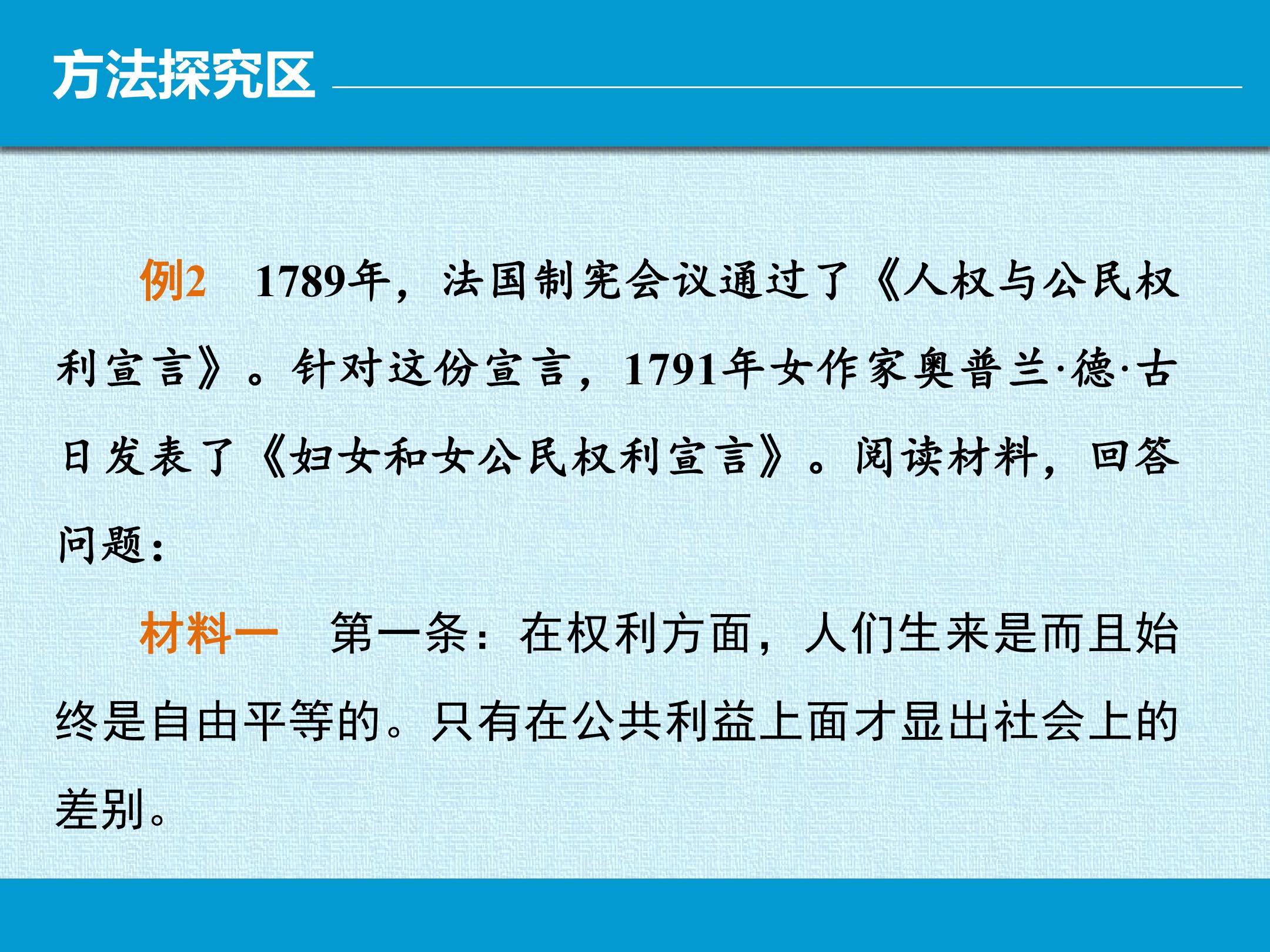 方法探究区

例2 1789年，法国制宪会议通过了《人权与公民权利宣言》。针对这份宣言，1791年女作家奥普兰·德·古日发表了《妇女和女公民权利宣言》。阅读材料，回答问题：

材料一 第一条：在权利方面，人们生来是而且始终是自由平等的。只有在公共利益上面才显出社会上的差别。